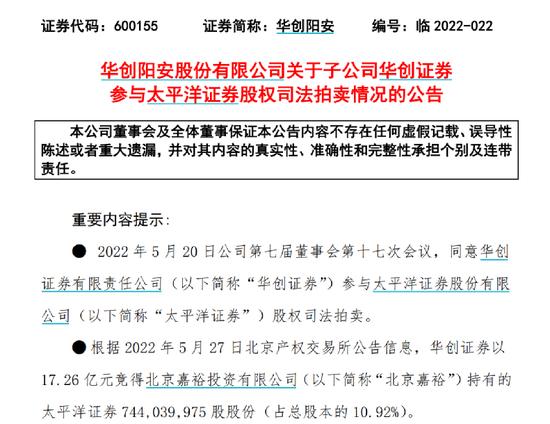 证券代码：600155　　证券简称：华创阳安　　编号：临 2022-022

华创阳安股份有限公司关于子公司华创证券参与太平洋证券股权司法拍卖情况的公告

本公司董事会及全体董事保证本公告内容不存在任何虚假记载、误导性陈述或者重大遗漏，并对其内容的真实性、准确性和完整性承担个别及连带责任。

重要内容提示：

● 2022 年 5 月 20 日公司第七届董事会第十七次会议，同意华创证券有限责任公司（以下简称“华创证券”）参与太平洋证券股份有限公司（以下简称“太平洋证券”）股权司法拍卖。

●根据 2022 年 5 月 27 日北京产权交易所公告信息，华创证券以 17.26 亿元竞得北京嘉裕投资有限公司（以下简称“北京嘉裕”）持有的太平洋证券 744,039,975 股股份（占总股本的 10.92%）。